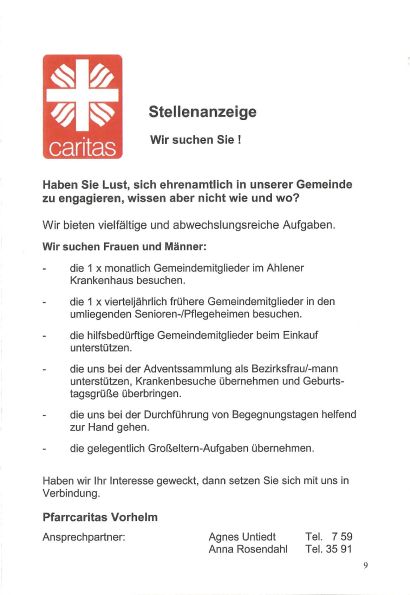 caritas

Stellenanzeige

Wir suchen Sie !

Haben Sie Lust, sich ehrenamtlich in unserer Gemeinde zu engagieren, wissen aber nicht wie und wo?

Wir bieten vielfältige und abwechslungsreiche Aufgaben.

Wir suchen Frauen und Männer:

- die 1 x monatlich Gemeindemitglieder im Ahlener Krankenhaus besuchen.
- die 1 x vierteljährlich frühere Gemeindemitglieder in den umliegenden Senioren-/Pflegeheimen besuchen.
- die hilfsbedürftige Gemeindemitglieder beim Einkauf unterstützen.
- die uns bei der Adventssammlung als Bezirksfrau/-mann unterstützen, Krankenbesuche übernehmen und Geburtstagsgrüße überbringen.
- die uns bei der Durchführung von Begegnungstagen helfend zur Hand gehen.
- die gelegentlich Großeltern-Aufgaben übernehmen.

Haben wir Ihr Interesse geweckt, dann setzen Sie sich mit uns in Verbindung.

Pfarrcaritas Vorhelm

Ansprechpartner: Agnes Untiedt Tel. 7 59
Anna Rosendahl Tel. 35 91

9